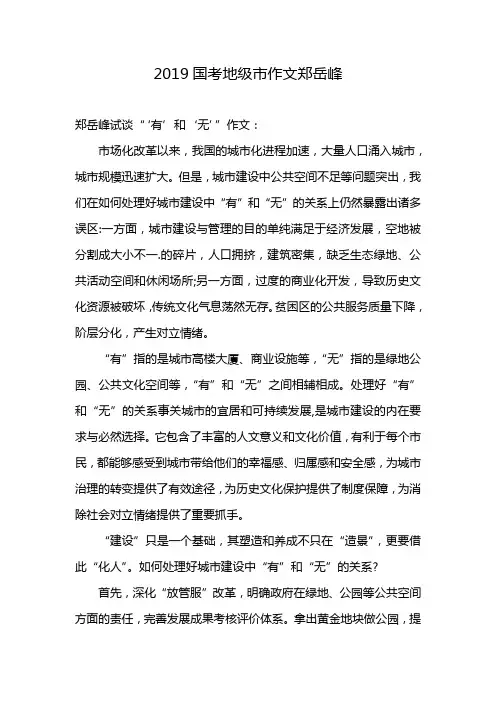 2019 国考地级市作文郑岳峰

郑岳峰试谈“‘有’和‘无’”作文：

市场化改革以来，我国的城市化进程加速，大量人口涌入城市，城市规模迅速扩大。但是，城市建设中公共空间不足等问题突出，我们在如何处理好城市建设中“有”和“无”的关系上仍然暴露出诸多误区:一方面，城市建设与管理的目的单纯满足于经济发展，空地被分割成大小不一.的碎片，人口拥挤，建筑密集，缺乏生态绿地、公共活动空间和休闲场所;另一方面，过度的商业化开发，导致历史文化资源被破坏，传统文化气息荡然无存。贫困区的公共服务质量下降，阶层分化，产生对立情绪。

“有”指的是城市高楼大厦、商业设施等，“无”指的是绿地公园、公共文化空间等，“有”和“无”之间相辅相成。处理好“有”和“无”的关系事关城市的宜居和可持续发展，是城市建设的内在要求与必然选择。它包含了丰富的人文意义和文化价值，有利于每个市民，都能够感受到城市带给他们的幸福感、归属感和安全感，为城市治理的转变提供了有效途径，为历史文化保护提供了制度保障，为消除社会对立情绪提供了重要抓手。

“建设”只是一个基础，其塑造和养成不只在“造景”，更要借此“化人”。如何处理好城市建设中“有”和“无”的关系?

首先，深化“放管服”改革，明确政府在绿地、公园等公共空间方面的责任，完善发展成果考核评价体系。拿出黄金地块做公园，提